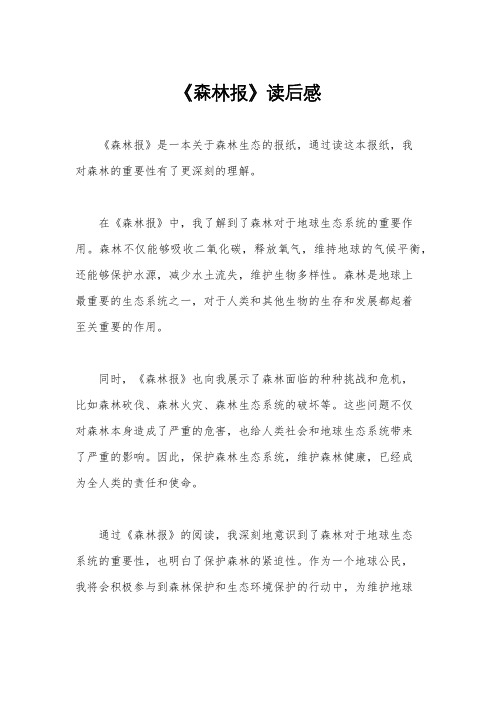 《森林报》读后感

《森林报》是一本关于森林生态的报纸，通过读这本报纸，我对森林的重要性有了更深刻的理解。

在《森林报》中，我了解到了森林对于地球生态系统的重要作用。森林不仅能够吸收二氧化碳，释放氧气，维持地球的气候平衡，还能够保护水源，减少水土流失，维护生物多样性。森林是地球上最重要的生态系统之一，对于人类和其他生物的生存和发展都起着至关重要的作用。

同时，《森林报》也向我展示了森林面临的种种挑战和危机，比如森林砍伐、森林火灾、森林生态系统的破坏等。这些问题不仅对森林本身造成了严重的危害，也给人类社会和地球生态系统带来了严重的影响。因此，保护森林生态系统，维护森林健康，已经成为全人类的责任和使命。

通过《森林报》的阅读，我深刻地意识到了森林对于地球生态系统的重要性，也明白了保护森林的紧迫性。作为一个地球公民，我将会积极参与到森林保护和生态环境保护的行动中，为维护地球